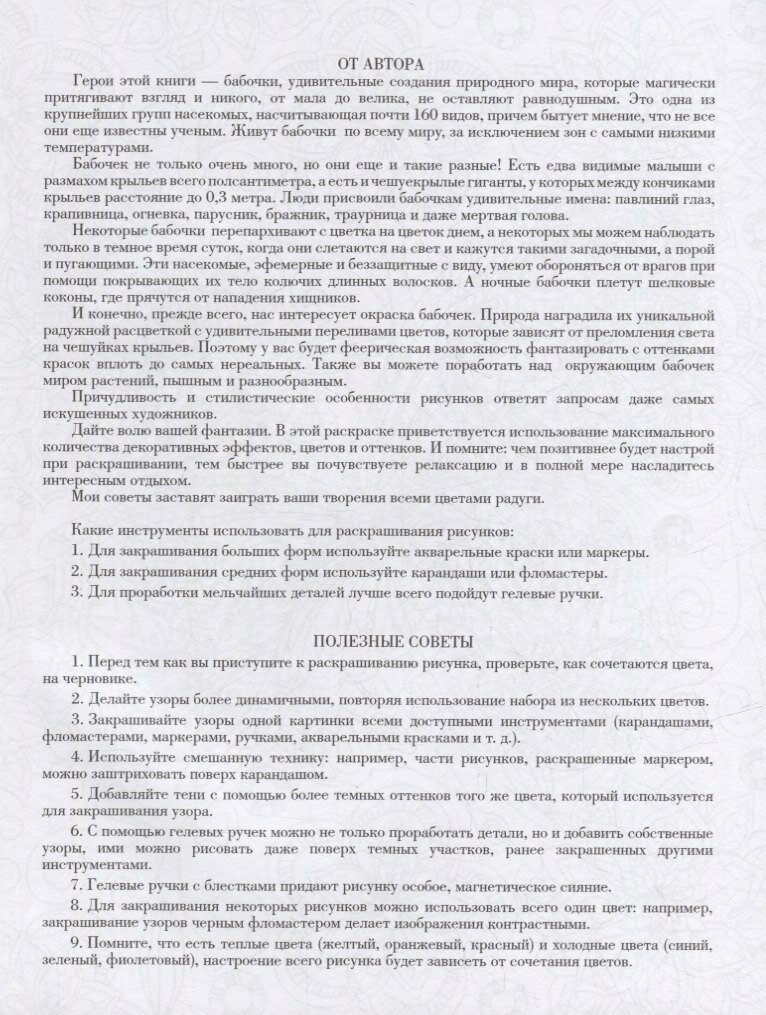 ОТ АВТОРА

Герои этой книги — бабочки, удивительные создания природного мира, которые магически притягивают взгляд и никого, от мала до велика, не оставляют равнодушным. Это одна из крупнейших групп насекомых, насчитывающая почти 160 видов, причем бытует мнение, что не все они еще известны ученым. Живут бабочки по всему миру, за исключением зон с самыми низкими температурами.

Бабочек не только очень много, но они еще и такие разные! Есть едва видимые малыши с размахом крыльев всего полсантиметра, а есть и чешуекрылые гиганты, у которых между кончиками крыльев расстояние до 0,3 метра. Люди присвоили бабочкам удивительные имена: павлиний глаз, крапивница, огневка, парусник, бражник, траурница и даже мертвая голова.

Некоторые бабочки перепархивают с цветка на цветок днем, а некоторых мы можем наблюдать только в темное время суток, когда они слетаются на свет и кажутся такими загадочными, а порой и пугающими. Эти насекомые, эфемерные и беззащитные с виду, умеют обороняться от врагов при помощи покрывающих их тело колючих длинных волосков. А ночные бабочки плетут шелковые коконы, где прячутся от нападения хищников.

И конечно, прежде всего, нас интересует окраска бабочек. Природа наградила их уникальной радужной расцветкой с удивительными переливами цветов, которые зависят от преломления света на чешуйках крыльев. Поэтому у вас будет феерическая возможность фантазировать с оттенками красок вплоть до самых нереальных. Также вы можете поработать над окружающим бабочек миром растений, пышным и разнообразным.

Причудливость и стилистические особенности рисунков ответят запросам даже самых искушенных художников.

Дайте волю вашей фантазии. В этой раскраске приветствуется использование максимального количества декоративных эффектов, цветов и оттенков. И помните: чем позитивнее будет настрой при раскрашивании, тем быстрее вы почувствуете релаксацию и в полной мере насладитесь интересным отдыхом.

Мои советы заставят заиграть ваши творения всеми цветами радуги.

Какие инструменты использовать для раскрашивания рисунков:
1. Для закрашивания больших форм используйте акварельные краски или маркеры.
2. Для закрашивания средних форм используйте карандаши или фломастеры.
3. Для проработки мельчайших деталей лучше всего подойдут гелевые ручки.

ПОЛЕЗНЫЕ СОВЕТЫ

1. Перед тем как вы приступите к раскрашиванию рисунка, проверьте, как сочетаются цвета, на черновике.
2. Делайте узоры более динамичными, повторяя использование набора из нескольких цветов.
3. Закрашивайте узоры одной картинки всеми доступными инструментами (карандашами, фломастерами, маркерами, ручками, акварельными красками и т. д.).
4. Используйте смешанную технику: например, части рисунков, раскрашенные маркером, можно заштриховать поверх карандашом.
5. Добавляйте тени с помощью более темных оттенков того же цвета, который используется для закрашивания узора.
6. С помощью гелевых ручек можно не только проработать детали, но и добавить собственные узоры, ими можно рисовать даже поверх темных участков, ранее закрашенных другими инструментами.
7. Гелевые ручки с блестками придают рисунку особое, магнетическое сияние.
8. Для закрашивания некоторых рисунков можно использовать всего один цвет: например, закрашивание узоров черным фломастером делает изображения контрастными.
9. Помните, что есть теплые цвета (желтый, оранжевый, красный) и холодные цвета (синий, зеленый, фиолетовый), настроение всего рисунка будет зависеть от сочетания цветов.